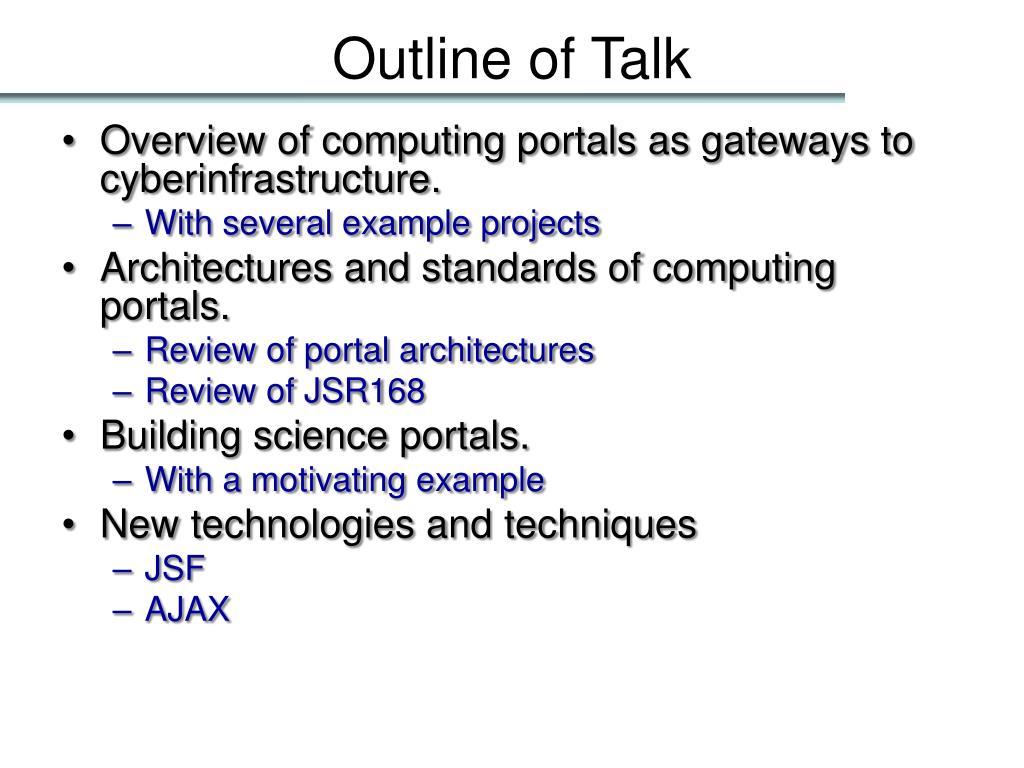 Outline of Talk

• Overview of computing portals as gateways to cyberinfrastructure.
– With several example projects
• Architectures and standards of computing portals.
– Review of portal architectures
– Review of JSR168
• Building science portals.
– With a motivating example
• New technologies and techniques
– JSF
– AJAX